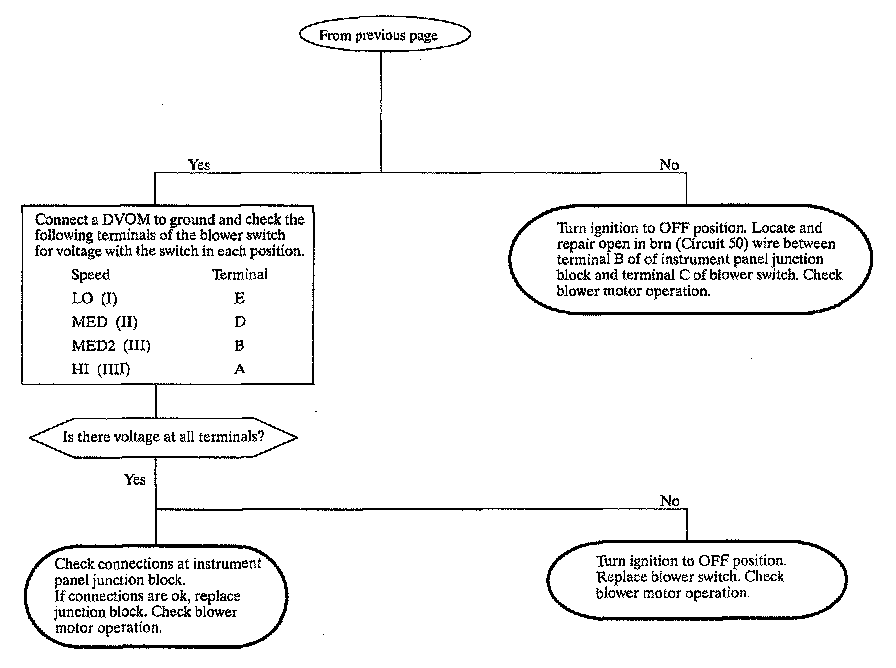 From previous page

Yes

No

Connect a DVOM to ground and check the following terminals of the blower switch for voltage with the switch in each position.

| Speed | Terminal |
|---|---|
| LO (I) | E |
| MED (II) | D |
| MED2 (III) | B |
| HI (IIII) | A |

Turn ignition to OFF position. Locate and repair open in brn (Circuit 50) wire between terminal B of of instrument panel junction block and terminal C of blower switch. Check blower motor operation.

Is there voltage at all terminals?

Yes

No

Check connections at instrument panel junction block.
If connections are ok, replace junction block. Check blower motor operation.

Turn ignition to OFF position. Replace blower switch. Check blower motor operation.